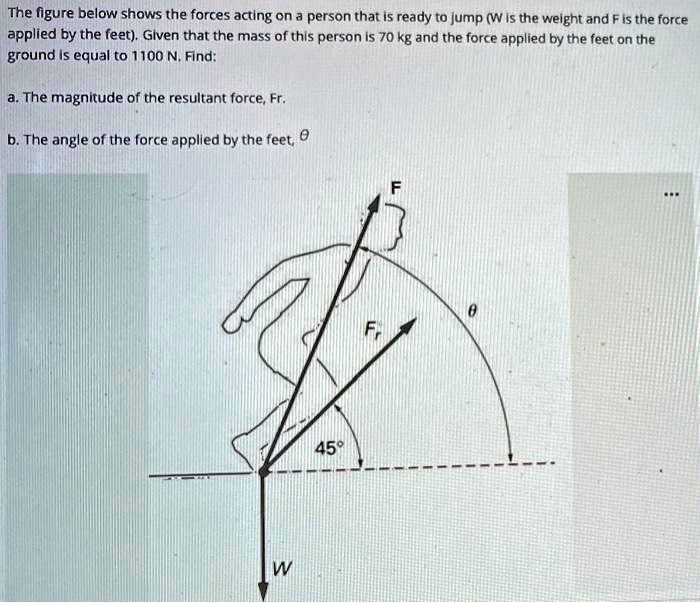 The figure below shows the forces acting on a person that is ready to jump (W is the weight and F is the force applied by the feet). Given that the mass of this person is 70 kg and the force applied by the feet on the ground is equal to 1100 N. Find:

a. The magnitude of the resultant force, Fr.

b. The angle of the force applied by the feet, $\theta$

F

...

$\theta$

$F_r$

45°

W